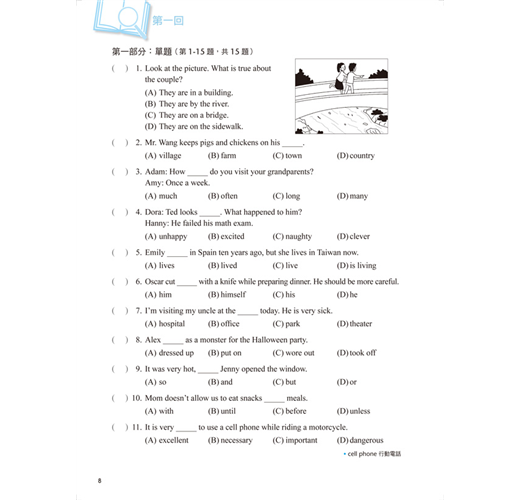 第一回

第一部分：單題（第 1-15 題，共 15 題）

( ) 1. Look at the picture. What is true about the couple?
(A) They are in a building.
(B) They are by the river.
(C) They are on a bridge.
(D) They are on the sidewalk.

( ) 2. Mr. Wang keeps pigs and chickens on his _____.
(A) village (B) farm (C) town (D) country

( ) 3. Adam: How _____ do you visit your grandparents?
Amy: Once a week.
(A) much (B) often (C) long (D) many

( ) 4. Dora: Ted looks _____. What happened to him?
Hanny: He failed his math exam.
(A) unhappy (B) excited (C) naughty (D) clever

( ) 5. Emily _____ in Spain ten years ago, but she lives in Taiwan now.
(A) lives (B) lived (C) live (D) is living

( ) 6. Oscar cut _____ with a knife while preparing dinner. He should be more careful.
(A) him (B) himself (C) his (D) he

( ) 7. I'm visiting my uncle at the _____ today. He is very sick.
(A) hospital (B) office (C) park (D) theater

( ) 8. Alex _____ as a monster for the Halloween party.
(A) dressed up (B) put on (C) wore out (D) took off

( ) 9. It was very hot, _____ Jenny opened the window.
(A) so (B) and (C) but (D) or

( ) 10. Mom doesn't allow us to eat snacks _____ meals.
(A) with (B) until (C) before (D) unless

( ) 11. It is very _____ to use a cell phone while riding a motorcycle.
(A) excellent (B) necessary (C) important (D) dangerous

• cell phone 行動電話

8